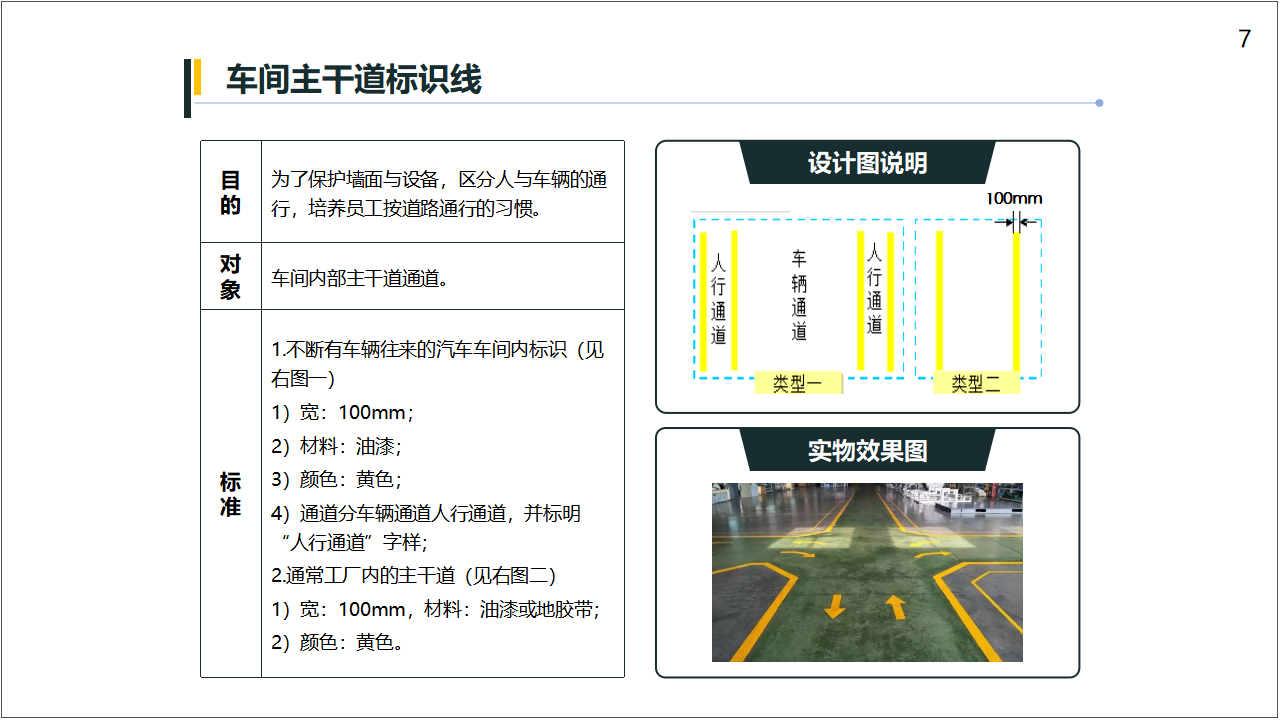 7

车间主干道标识线

| 目的 | 为了保护墙面与设备，区分人与车辆的通行，培养员工按道路通行的习惯。 |
|---|---|
| 对象 | 车间内部主干道通道。 |
| 标准 | 1.不断有车辆往来的汽车车间内标识（见右图一）<br>1）宽：100mm；<br>2）材料：油漆；<br>3）颜色：黄色；<br>4）通道分车辆通道人行通道，并标明“人行通道”字样；<br>2.通常工厂内的主干道（见右图二）<br>1）宽：100mm，材料：油漆或地胶带；<br>2）颜色：黄色。 |

设计图说明

100mm

人行通道

车辆通道

人行通道

类型一

类型二

实物效果图